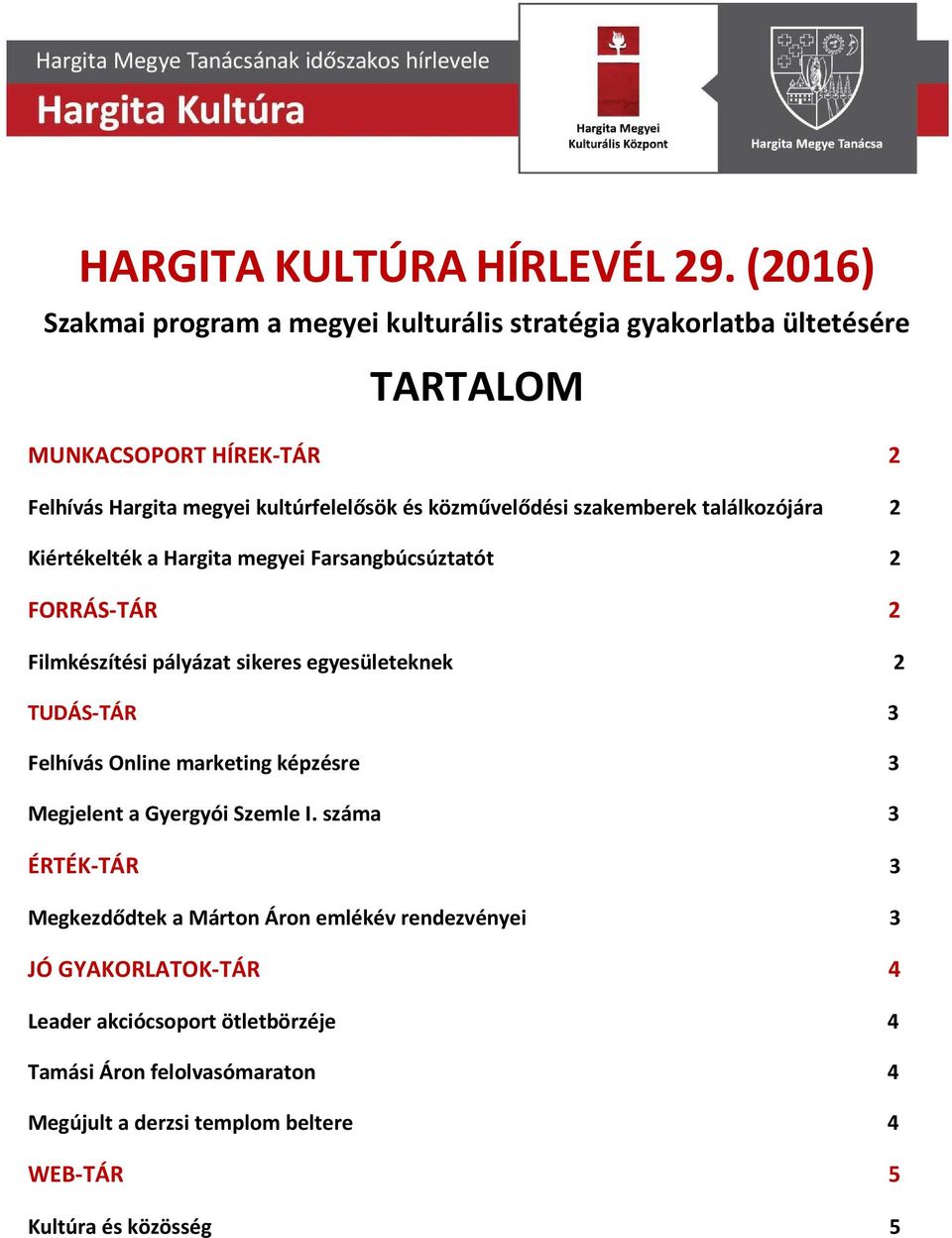 Hargita Megye Tanácsának időszakos hírlevele
Hargita Kultúra

Hargita Megyei Kulturális Központ

Hargita Megye Tanácsa

HARGITA KULTÚRA HÍRLEVÉL 29. (2016)

Szakmai program a megyei kulturális stratégia gyakorlatba ültetésére

TARTALOM

MUNKACSOPORT HÍREK-TÁR 2

Felhívás Hargita megyei kultúrfelelősök és közművelődési szakemberek találkozójára 2

Kiértékelték a Hargita megyei Farsangbúcsúztatót 2

FORRÁS-TÁR 2

Filmkészítési pályázat sikeres egyesületeknek 2

TUDÁS-TÁR 3

Felhívás Online marketing képzésre 3

Megjelent a Gyergyói Szemle I. száma 3

ÉRTÉK-TÁR 3

Megkezdődtek a Márton Áron emlékév rendezvényei 3

JÓ GYAKORLATOK-TÁR 4

Leader akciócsoport ötletbörzéje 4

Tamási Áron felolvasómaraton 4

Megújult a derzsi templom beltere 4

WEB-TÁR 5

Kultúra és közösség 5